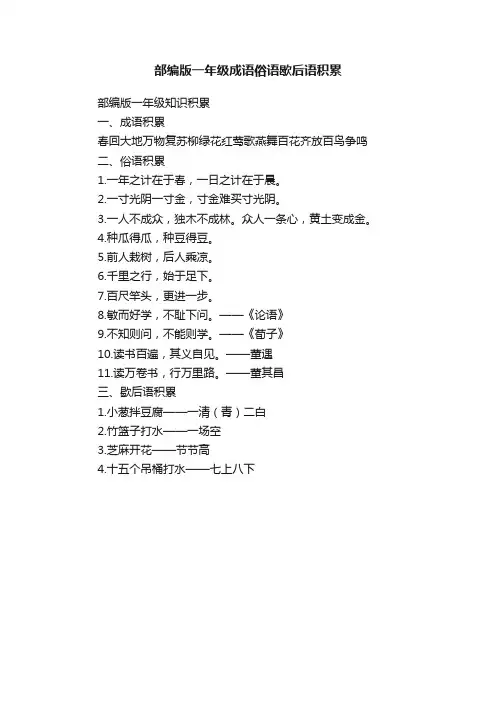 部编版一年级成语俗语歇后语积累

部编版一年级知识积累
一、成语积累
春回大地万物复苏柳绿花红莺歌燕舞百花齐放百鸟争鸣
二、俗语积累
1.一年之计在于春，一日之计在于晨。
2.一寸光阴一寸金，寸金难买寸光阴。
3.一人不成众，独木不成林。众人一条心，黄土变成金。
4.种瓜得瓜，种豆得豆。
5.前人栽树，后人乘凉。
6.千里之行，始于足下。
7.百尺竿头，更进一步。
8.敏而好学，不耻下问。——《论语》
9.不知则问，不能则学。——《荀子》
10.读书百遍，其义自见。——董遇
11.读万卷书，行万里路。——董其昌
三、歇后语积累
1.小葱拌豆腐——一清（青）二白
2.竹篮子打水——一场空
3.芝麻开花——节节高
4.十五个吊桶打水——七上八下